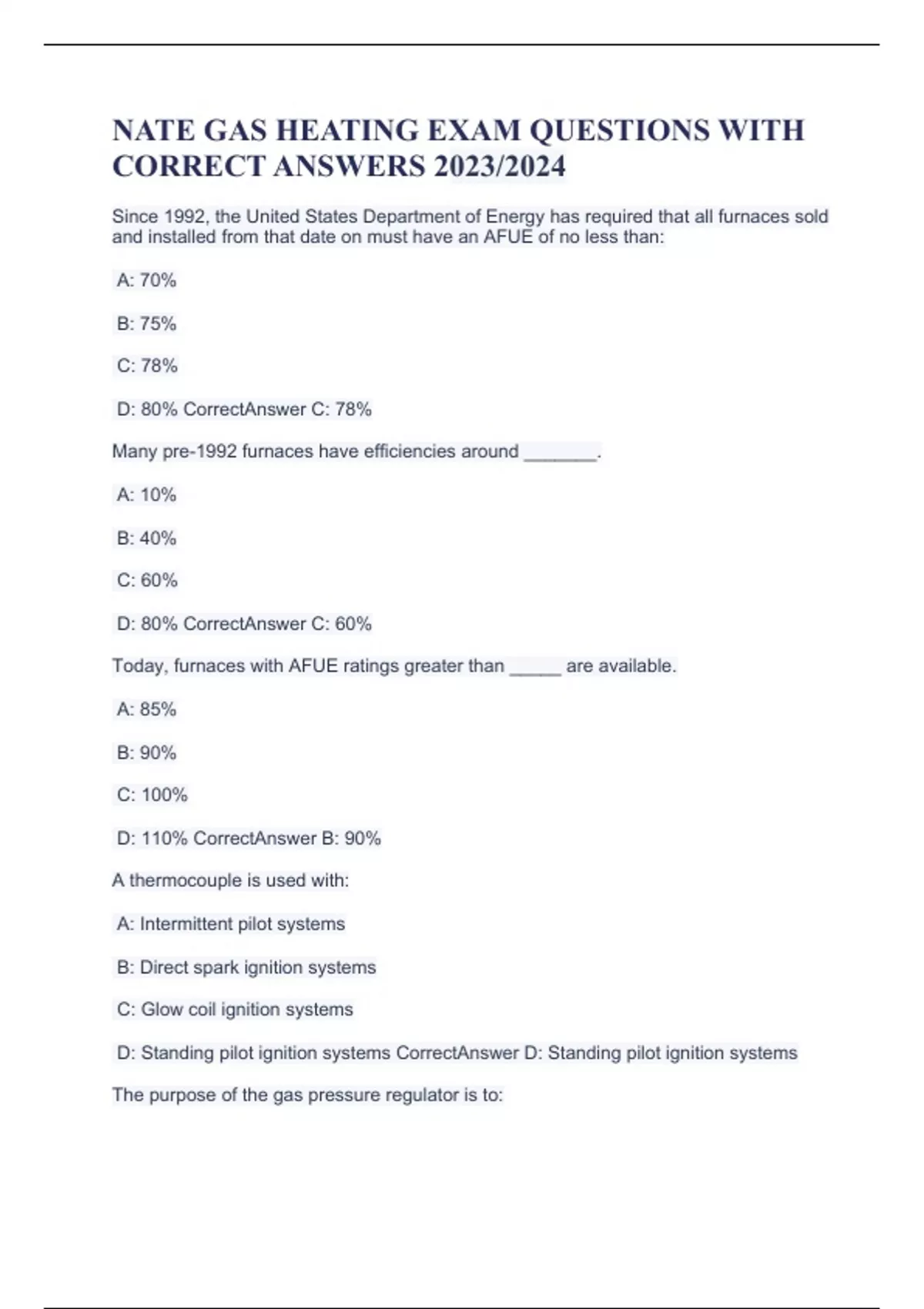 NATE GAS HEATING EXAM QUESTIONS WITH CORRECT ANSWERS 2023/2024

Since 1992, the United States Department of Energy has required that all furnaces sold and installed from that date on must have an AFUE of no less than:

A: 70%

B: 75%

C: 78%

D: 80% CorrectAnswer C: 78%

Many pre-1992 furnaces have efficiencies around _______.

A: 10%

B: 40%

C: 60%

D: 80% CorrectAnswer C: 60%

Today, furnaces with AFUE ratings greater than _____ are available.

A: 85%

B: 90%

C: 100%

D: 110% CorrectAnswer B: 90%

A thermocouple is used with:

A: Intermittent pilot systems

B: Direct spark ignition systems

C: Glow coil ignition systems

D: Standing pilot ignition systems CorrectAnswer D: Standing pilot ignition systems

The purpose of the gas pressure regulator is to: